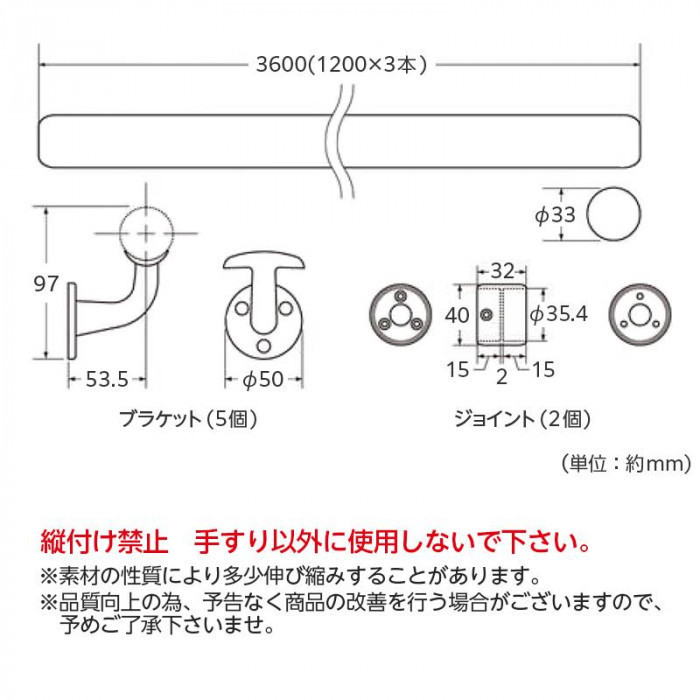 3600(1200×3本)

$\phi$33

97

53.5

$\phi$50

32

40

$\phi$35.4

15

2

15

ブラケット(5個)

ジョイント(2個)

(単位：約mm)

縦付け禁止　手すり以外に使用しないで下さい。

※素材の性質により多少伸び縮みすることがあります。

※品質向上の為、予告なく商品の改善を行う場合がございますので、予めご了承下さいませ。